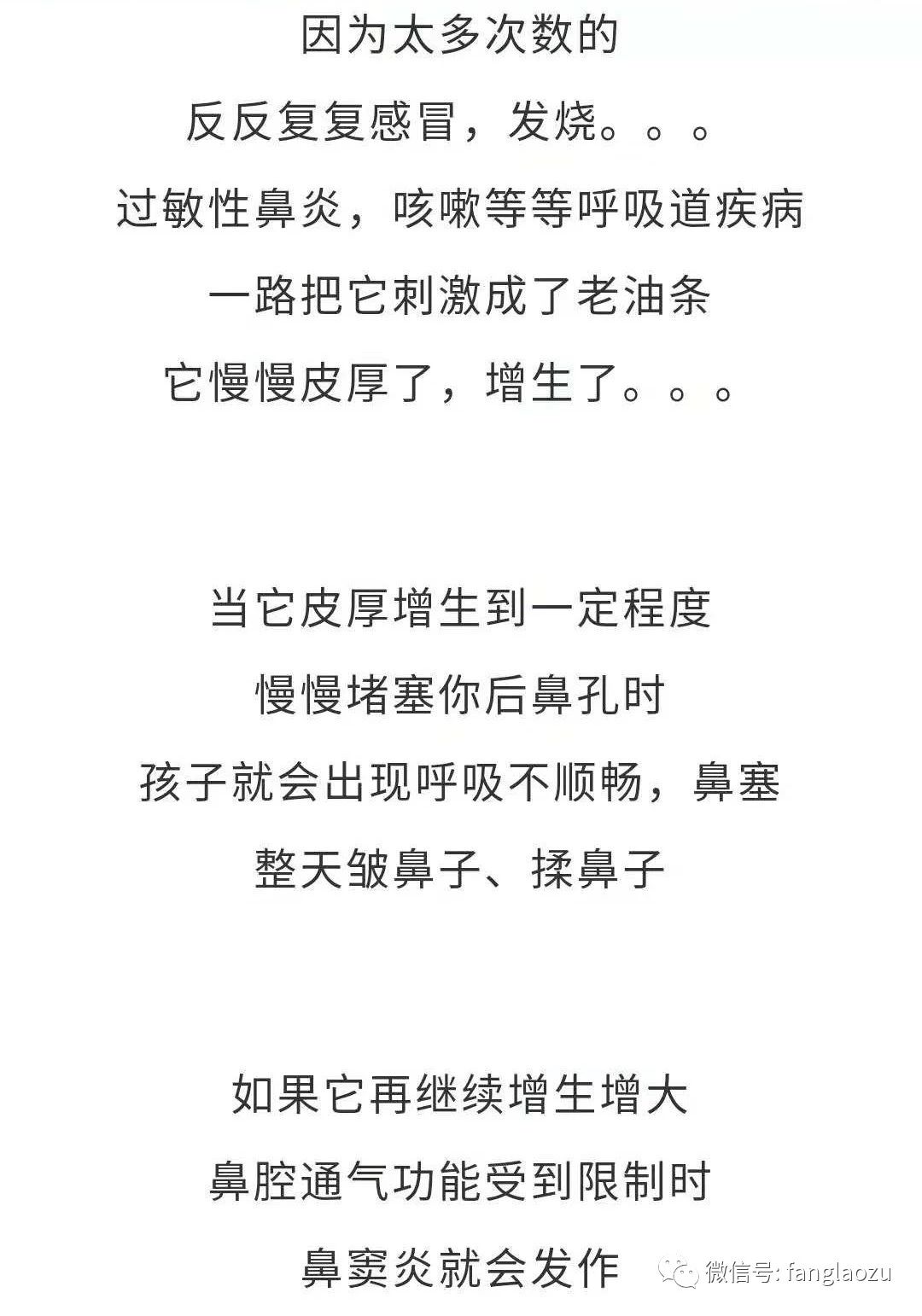 因为太多次数的
反反复复感冒，发烧。。。
过敏性鼻炎，咳嗽等等呼吸道疾病
一路把它刺激成了老油条
它慢慢皮厚了，增生了。。。

当它皮厚增生到一定程度
慢慢堵塞你后鼻孔时
孩子就会出现呼吸不顺畅，鼻塞
整天皱鼻子、揉鼻子

如果它再继续增生增大
鼻腔通气功能受到限制时
鼻窦炎就会发作

微信号: fanglaozu